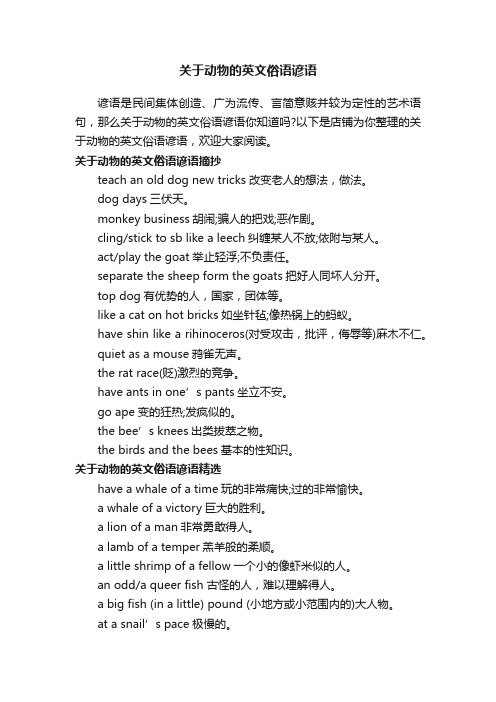 关于动物的英文俗语谚语

谚语是民间集体创造、广为流传、言简意赅并较为定性的艺术语句，那么关于动物的英文俗语谚语你知道吗?以下是店铺为你整理的关于动物的英文俗语谚语，欢迎大家阅读。

关于动物的英文俗语谚语摘抄

teach an old dog new tricks 改变老人的想法，做法。

dog days 三伏天。

monkey business 胡闹;骗人的把戏;恶作剧。

cling/stick to sb like a leech 纠缠某人不放;依附与某人。

act/play the goat 举止轻浮;不负责任。

separate the sheep form the goats 把好人同坏人分开。

top dog 有优势的人，国家，团体等。

like a cat on hot bricks 如坐针毡;像热锅上的蚂蚁。

have shin like a rihinoceros(对受攻击，批评，侮辱等)麻木不仁。

quiet as a mouse 鸦雀无声。

the rat race(贬)激烈的竞争。

have ants in one’s pants 坐立不安。

go ape 变的狂热;发疯似的。

the bee’s knees 出类拔萃之物。

the birds and the bees 基本的性知识。

关于动物的英文俗语谚语精选

have a whale of a time 玩的非常痛快;过的非常愉快。

a whale of a victory 巨大的胜利。

a lion of a man 非常勇敢得人。

a lamb of a temper 羔羊般的柔顺。

a little shrimp of a fellow 一个小的像虾米似的人。

an odd/a queer fish 古怪的人，难以理解得人。

a big fish (in a little) pound (小地方或小范围内的)大人物。

at a snail’s pace 极慢的。